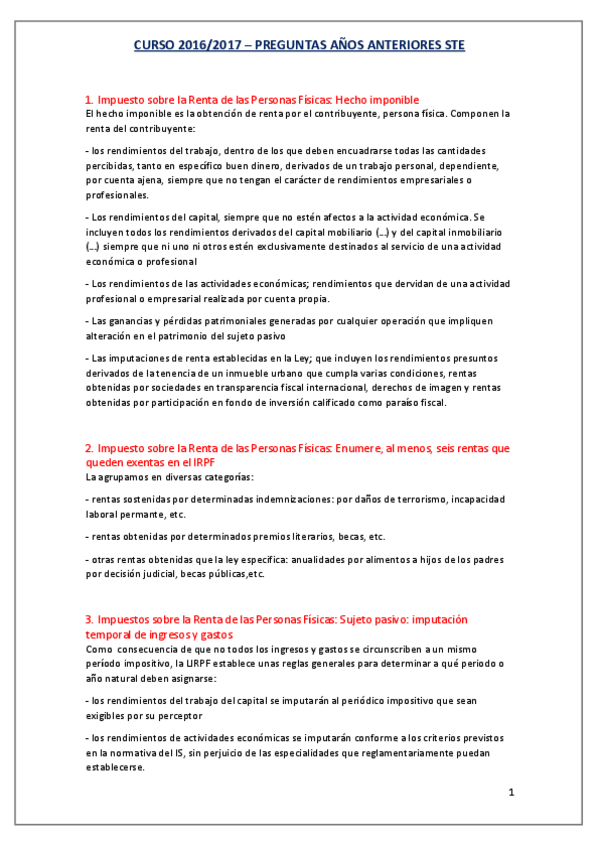 CURSO 2016/2017 – PREGUNTAS AÑOS ANTERIORES STE

1. Impuesto sobre la Renta de las Personas Físicas: Hecho imponible
El hecho imponible es la obtención de renta por el contribuyente, persona física. Componen la renta del contribuyente:

- los rendimientos del trabajo, dentro de los que deben encuadrarse todas las cantidades percibidas, tanto en específico buen dinero, derivados de un trabajo personal, dependiente, por cuenta ajena, siempre que no tengan el carácter de rendimientos empresariales o profesionales.

- Los rendimientos del capital, siempre que no estén afectos a la actividad económica. Se incluyen todos los rendimientos derivados del capital mobiliario (...) y del capital inmobiliario (...) siempre que ni uno ni otros estén exclusivamente destinados al servicio de una actividad económica o profesional

- Los rendimientos de las actividades económicas; rendimientos que dervidan de una actividad profesional o empresarial realizada por cuenta propia.

- Las ganancias y pérdidas patrimoniales generadas por cualquier operación que impliquen alteración en el patrimonio del sujeto pasivo

- Las imputaciones de renta establecidas en la Ley; que incluyen los rendimientos presuntos derivados de la tenencia de un inmueble urbano que cumpla varias condiciones, rentas obtenidas por sociedades en transparencia fiscal internacional, derechos de imagen y rentas obtenidas por participación en fondo de inversión calificado como paraíso fiscal.

2. Impuesto sobre la Renta de las Personas Físicas: Enumere, al menos, seis rentas que queden exentas en el IRPF
La agrupamos en diversas categorías:

- rentas sostenidas por determinadas indemnizaciones: por daños de terrorismo, incapacidad laboral permante, etc.

- rentas obtenidas por determinados premios literarios, becas, etc.

- otras rentas obtenidas que la ley especifica: anualidades por alimentos a hijos de los padres por decisión judicial, becas públicas,etc.

3. Impuestos sobre la Renta de las Personas Físicas: Sujeto pasivo: imputación temporal de ingresos y gastos
Como consecuencia de que no todos los ingresos y gastos se circunscriben a un mismo período impositivo, la LIRPF establece unas reglas generales para determinar a qué periodo o año natural deben asignarse:

- los rendimientos del trabajo del capital se imputarán al periódico impositivo que sean exigibles por su perceptor

- los rendimientos de actividades económicas se imputarán conforme a los criterios previstos en la normativa del IS, sin perjuicio de las especialidades que reglamentariamente puedan establecerse.

1